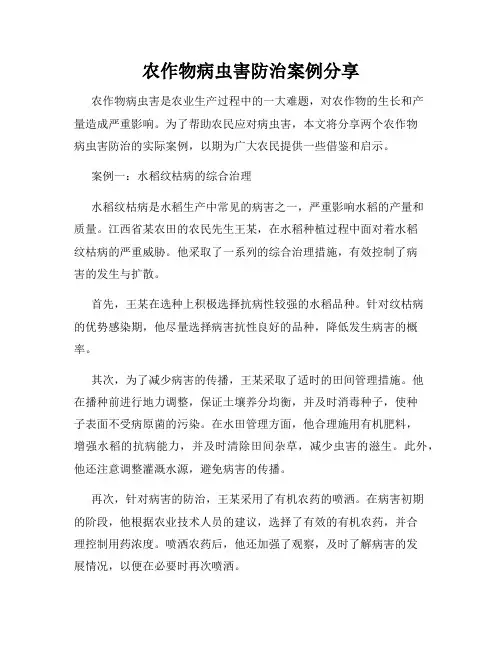 农作物病虫害防治案例分享

农作物病虫害是农业生产过程中的一大难题，对农作物的生长和产量造成严重影响。为了帮助农民应对病虫害，本文将分享两个农作物病虫害防治的实际案例，以期为广大农民提供一些借鉴和启示。

案例一：水稻纹枯病的综合治理

水稻纹枯病是水稻生产中常见的病害之一，严重影响水稻的产量和质量。江西省某农田的农民先生王某，在水稻种植过程中面对着水稻纹枯病的严重威胁。他采取了一系列的综合治理措施，有效控制了病害的发生与扩散。

首先，王某在选种上积极选择抗病性较强的水稻品种。针对纹枯病的优势感染期，他尽量选择病害抗性良好的品种，降低发生病害的概率。

其次，为了减少病害的传播，王某采取了适时的田间管理措施。他在播种前进行地力调整，保证土壤养分均衡，并及时消毒种子，使种子表面不受病原菌的污染。在水田管理方面，他合理施用有机肥料，增强水稻的抗病能力，并及时清除田间杂草，减少虫害的滋生。此外，他还注意调整灌溉水源，避免病害的传播。

再次，针对病害的防治，王某采用了有机农药的喷洒。在病害初期的阶段，他根据农业技术人员的建议，选择了有效的有机农药，并合理控制用药浓度。喷洒农药后，他还加强了观察，及时了解病害的发展情况，以便在必要时再次喷洒。